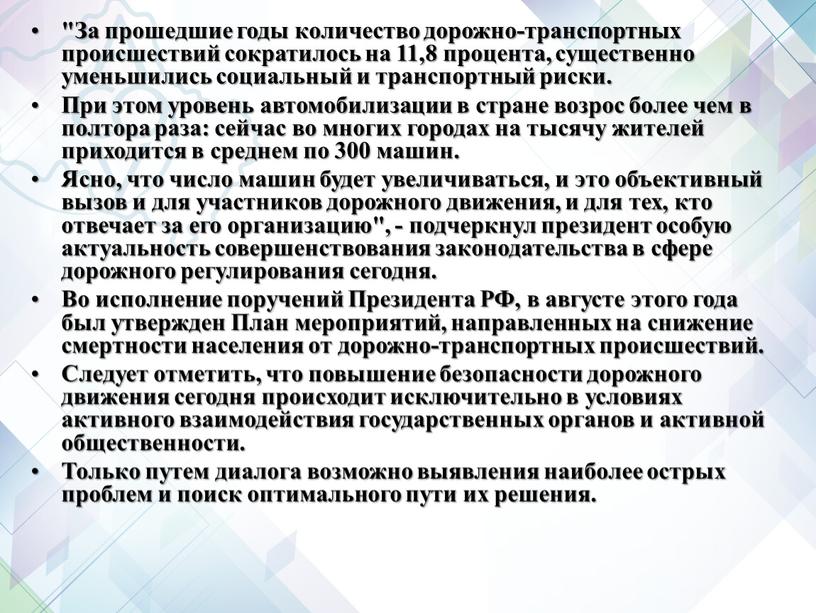 • "За прошедшие годы количество дорожно-транспортных происшествий сократилось на 11,8 процента, существенно уменьшились социальный и транспортный риски.

• При этом уровень автомобилизации в стране возрос более чем в полтора раза: сейчас во многих городах на тысячу жителей приходится в среднем по 300 машин.

• Ясно, что число машин будет увеличиваться, и это объективный вызов и для участников дорожного движения, и для тех, кто отвечает за его организацию", - подчеркнул президент особую актуальность совершенствования законодательства в сфере дорожного регулирования сегодня.

• Во исполнение поручений Президента РФ, в августе этого года был утвержден План мероприятий, направленных на снижение смертности населения от дорожно-транспортных происшествий.

• Следует отметить, что повышение безопасности дорожного движения сегодня происходит исключительно в условиях активного взаимодействия государственных органов и активной общественности.

• Только путем диалога возможно выявления наиболее острых проблем и поиск оптимального пути их решения.